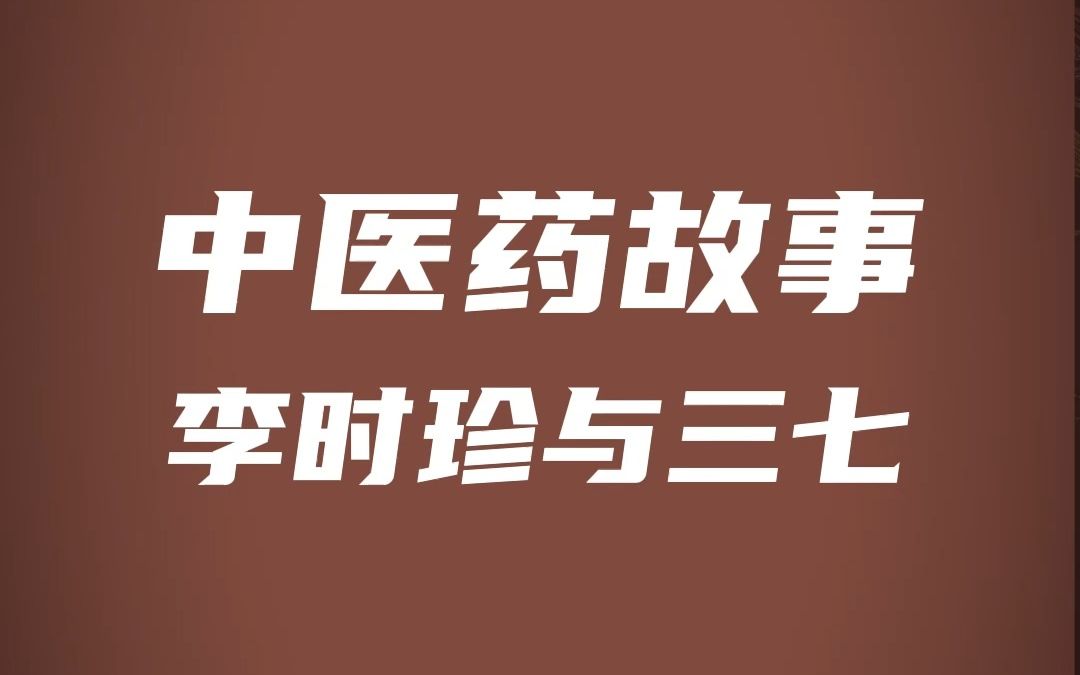 中医药故事
李时珍与三七